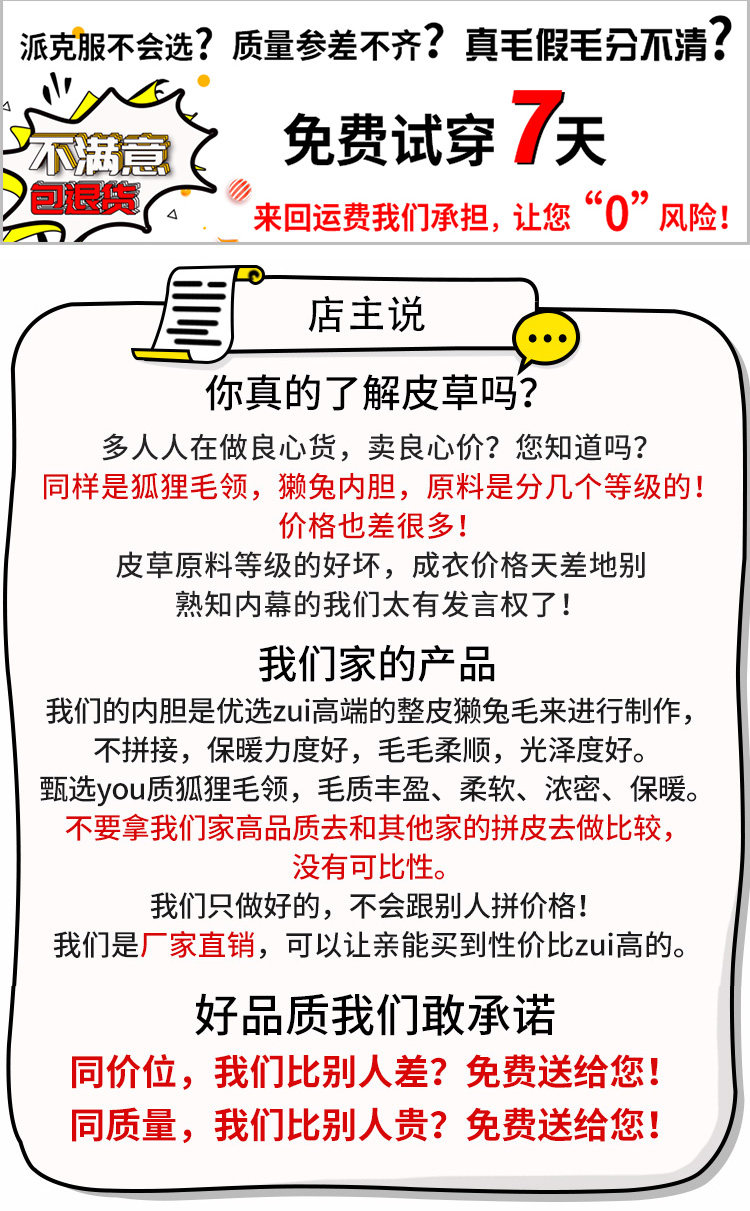 派克服不会选？质量参差不齐？真毛假毛分不清？

不满意
包退货

免费试穿7天

来回运费我们承担，让您“0”风险！

店主说

你真的了解皮草吗？

多人人在做良心货，卖良心价？您知道吗？
同样是狐狸毛领，獭兔内胆，原料是分几个等级的！
价格也差很多！
皮草原料等级的好坏，成衣价格天差地别
熟知内幕的我们太有发言权了！

我们家的产品

我们的内胆是优选zui高端的整皮獭兔毛来进行制作，
不拼接，保暖力度好，毛毛柔顺，光泽度好。
甄选you质狐狸毛领，毛质丰盈、柔软、浓密、保暖。
不要拿我们家高品质去和其他家的拼皮去做比较，
没有可比性。
我们只做好的，不会跟别人拼价格！
我们是厂家直销，可以让亲能买到性价比zui高的。

好品质我们敢承诺

同价位，我们比别人差？免费送给您！
同质量，我们比别人贵？免费送给您！